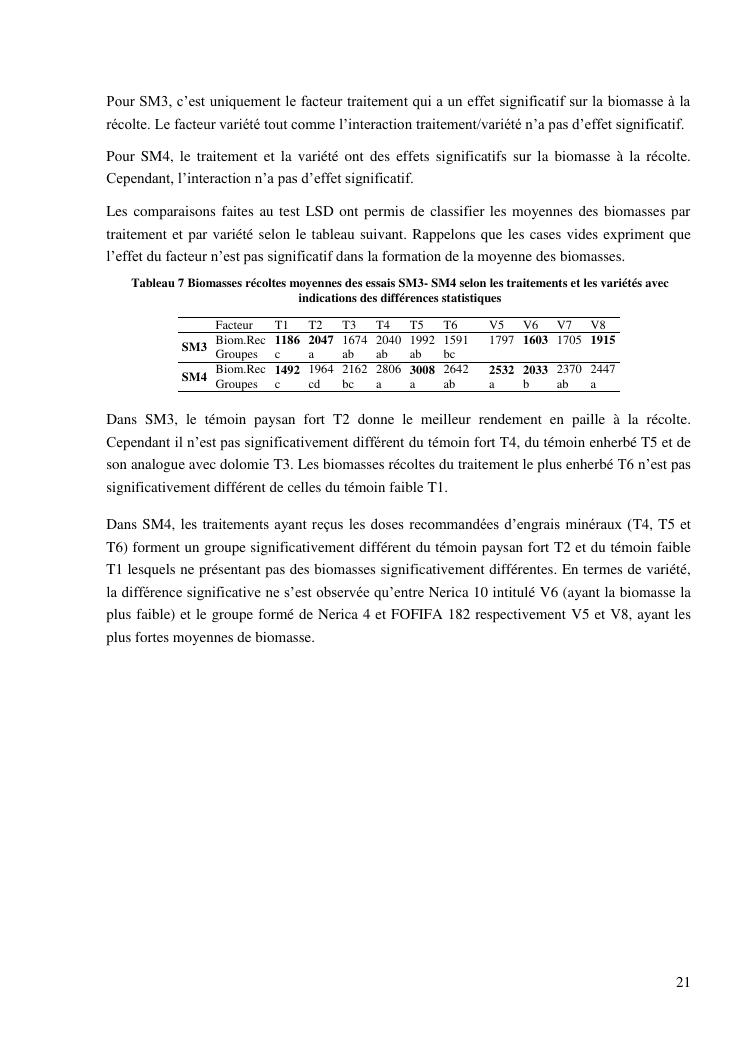 Pour SM3, c'est uniquement le facteur traitement qui a un effet significatif sur la biomasse à la récolte. Le facteur variété tout comme l'interaction traitement/variété n'a pas d'effet significatif.

Pour SM4, le traitement et la variété ont des effets significatifs sur la biomasse à la récolte. Cependant, l'interaction n'a pas d'effet significatif.

Les comparaisons faites au test LSD ont permis de classifier les moyennes des biomasses par traitement et par variété selon le tableau suivant. Rappelons que les cases vides expriment que l'effet du facteur n'est pas significatif dans la formation de la moyenne des biomasses.

Tableau 7 Biomasses récoltes moyennes des essais SM3- SM4 selon les traitements et les variétés avec indications des différences statistiques

| | Facteur | T1 | T2 | T3 | T4 | T5 | T6 | V5 | V6 | V7 | V8 |
|---|---|---|---|---|---|---|---|---|---|---|---|
| SM3 | Biom.Rec | 1186 | 2047 | 1674 | 2040 | 1992 | 1591 | 1797 | 1603 | 1705 | 1915 |
| | Groupes | c | a | ab | ab | ab | bc | | | | |
| SM4 | Biom.Rec | 1492 | 1964 | 2162 | 2806 | 3008 | 2642 | 2532 | 2033 | 2370 | 2447 |
| | Groupes | c | cd | bc | a | a | ab | a | b | ab | a |

Dans SM3, le témoin paysan fort T2 donne le meilleur rendement en paille à la récolte. Cependant il n'est pas significativement différent du témoin fort T4, du témoin enherbé T5 et de son analogue avec dolomie T3. Les biomasses récoltes du traitement le plus enherbé T6 n'est pas significativement différent de celles du témoin faible T1.

Dans SM4, les traitements ayant reçus les doses recommandées d'engrais minéraux (T4, T5 et T6) forment un groupe significativement différent du témoin paysan fort T2 et du témoin faible T1 lesquels ne présentant pas des biomasses significativement différentes. En termes de variété, la différence significative ne s'est observée qu'entre Nerica 10 intitulé V6 (ayant la biomasse la plus faible) et le groupe formé de Nerica 4 et FOFIFA 182 respectivement V5 et V8, ayant les plus fortes moyennes de biomasse.

21